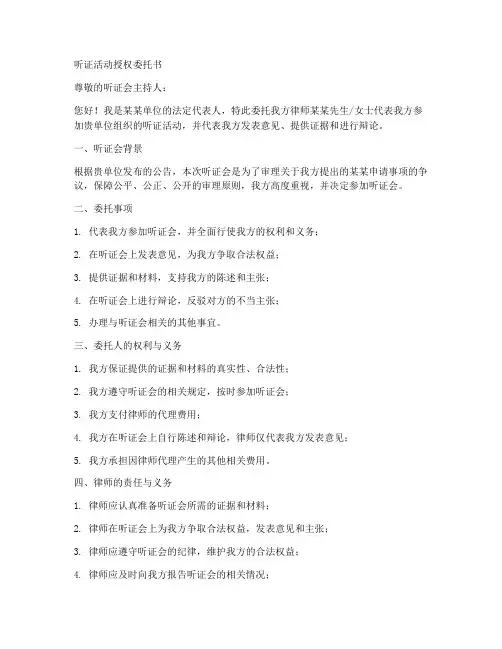 听证活动授权委托书

尊敬的听证会主持人：

您好！我是某某单位的法定代表人，特此委托我方律师某某先生/女士代表我方参加贵单位组织的听证活动，并代表我方发表意见、提供证据和进行辩论。

一、听证会背景

根据贵单位发布的公告，本次听证会是为了审理关于我方提出的某某申请事项的争议，保障公平、公正、公开的审理原则，我方高度重视，并决定参加听证会。

二、委托事项

1. 代表我方参加听证会，并全面行使我方的权利和义务；

2. 在听证会上发表意见，为我方争取合法权益；

3. 提供证据和材料，支持我方的陈述和主张；

4. 在听证会上进行辩论，反驳对方的不当主张；

5. 办理与听证会相关的其他事宜。

三、委托人的权利与义务

1. 我方保证提供的证据和材料的真实性、合法性；

2. 我方遵守听证会的相关规定，按时参加听证会；

3. 我方支付律师的代理费用；

4. 我方在听证会上自行陈述和辩论，律师仅代表我方发表意见；

5. 我方承担因律师代理产生的其他相关费用。

四、律师的责任与义务

1. 律师应认真准备听证会所需的证据和材料；

2. 律师在听证会上为我方争取合法权益，发表意见和主张；

3. 律师应遵守听证会的纪律，维护我方的合法权益；

4. 律师应及时向我方报告听证会的相关情况；